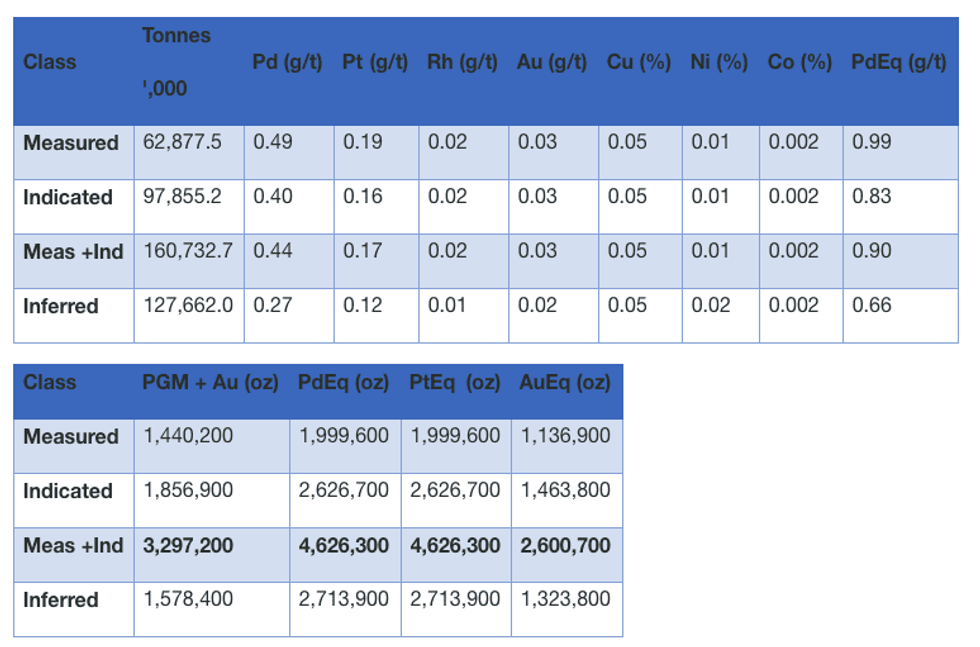 | Class | Tonnes ',000 | Pd (g/t) | Pt (g/t) | Rh (g/t) | Au (g/t) | Cu (%) | Ni (%) | Co (%) | PdEq (g/t) |
|---|---|---|---|---|---|---|---|---|---|
| Measured | 62,877.5 | 0.49 | 0.19 | 0.02 | 0.03 | 0.05 | 0.01 | 0.002 | 0.99 |
| Indicated | 97,855.2 | 0.40 | 0.16 | 0.02 | 0.03 | 0.05 | 0.01 | 0.002 | 0.83 |
| Meas +Ind | 160,732.7 | 0.44 | 0.17 | 0.02 | 0.03 | 0.05 | 0.01 | 0.002 | 0.90 |
| Inferred | 127,662.0 | 0.27 | 0.12 | 0.01 | 0.02 | 0.05 | 0.02 | 0.002 | 0.66 |

| Class | PGM + Au (oz) | PdEq (oz) | PtEq (oz) | AuEq (oz) |
|---|---|---|---|---|
| Measured | 1,440,200 | 1,999,600 | 1,999,600 | 1,136,900 |
| Indicated | 1,856,900 | 2,626,700 | 2,626,700 | 1,463,800 |
| Meas +Ind | 3,297,200 | 4,626,300 | 4,626,300 | 2,600,700 |
| Inferred | 1,578,400 | 2,713,900 | 2,713,900 | 1,323,800 |